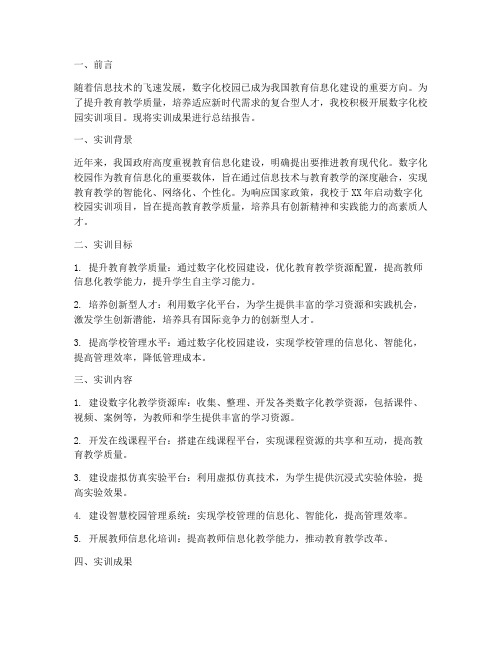 一、前言

随着信息技术的飞速发展，数字化校园已成为我国教育信息化建设的重要方向。为了提升教育教学质量，培养适应新时代需求的复合型人才，我校积极开展数字化校园实训项目。现将实训成果进行总结报告。

一、实训背景

近年来，我国政府高度重视教育信息化建设，明确提出要推进教育现代化。数字化校园作为教育信息化的重要载体，旨在通过信息技术与教育教学的深度融合，实现教育教学的智能化、网络化、个性化。为响应国家政策，我校于XX年启动数字化校园实训项目，旨在提高教育教学质量，培养具有创新精神和实践能力的高素质人才。

二、实训目标

1. 提升教育教学质量：通过数字化校园建设，优化教育教学资源配置，提高教师信息化教学能力，提升学生自主学习能力。

2. 培养创新型人才：利用数字化平台，为学生提供丰富的学习资源和实践机会，激发学生创新潜能，培养具有国际竞争力的创新型人才。

3. 提高学校管理水平：通过数字化校园建设，实现学校管理的信息化、智能化，提高管理效率，降低管理成本。

三、实训内容

1. 建设数字化教学资源库：收集、整理、开发各类数字化教学资源，包括课件、视频、案例等，为教师和学生提供丰富的学习资源。

2. 开发在线课程平台：搭建在线课程平台，实现课程资源的共享和互动，提高教育教学质量。

3. 建设虚拟仿真实验平台：利用虚拟仿真技术，为学生提供沉浸式实验体验，提高实验效果。

4. 建设智慧校园管理系统：实现学校管理的信息化、智能化，提高管理效率。

5. 开展教师信息化培训：提高教师信息化教学能力，推动教育教学改革。

四、实训成果